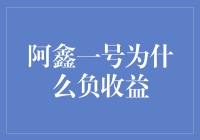 阿鑫一号为什么负收益